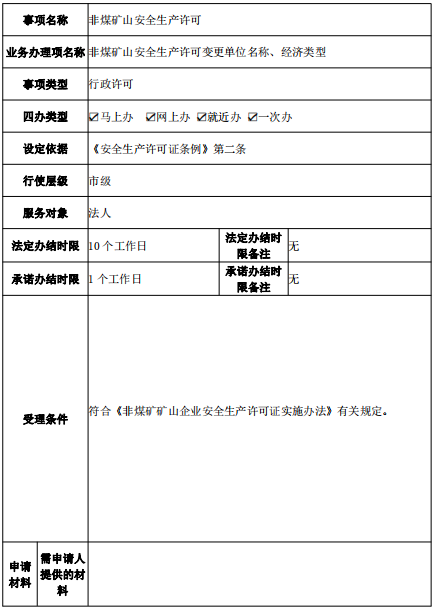 | 事项名称 | 非煤矿山安全生产许可 | | |
|---|---|---|---|
| 业务办理项名称 | 非煤矿山安全生产许可变更单位名称、经济类型 | | |
| 事项类型 | 行政许可 | | |
| 四办类型 | ☑马上办 ☑网上办 ☑就近办 ☑一次办 | | |
| 设定依据 | 《安全生产许可证条例》第二条 | | |
| 行使层级 | 市级 | | |
| 服务对象 | 法人 | | |
| 法定办结时限 | 10 个工作日 | 法定办结时限备注 | 无 |
| 承诺办结时限 | 1 个工作日 | 承诺办结时限备注 | 无 |
| 受理条件 | 符合《非煤矿矿山企业安全生产许可证实施办法》有关规定。 | | |
| 申请材料 需申请人提供的材料 | | | |